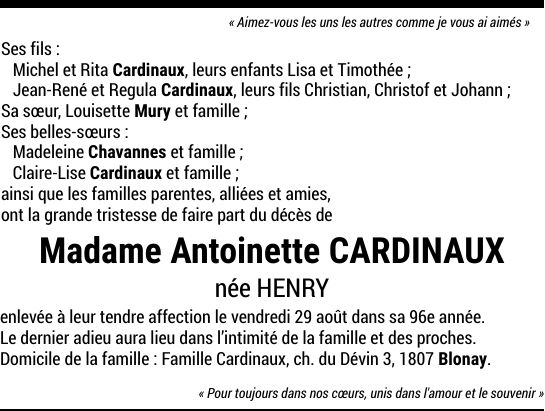 « Aimez-vous les uns les autres comme je vous ai aimés »

Ses fils :
Michel et Rita Cardinaux, leurs enfants Lisa et Timothée ;
Jean-René et Regula Cardinaux, leurs fils Christian, Christof et Johann ;
Sa sœur, Louisette Mury et famille ;
Ses belles-sœurs :
Madeleine Chavannes et famille ;
Claire-Lise Cardinaux et famille ;
ainsi que les familles parentes, alliées et amies,
ont la grande tristesse de faire part du décès de

Madame Antoinette CARDINAUX
née HENRY

enlevée à leur tendre affection le vendredi 29 août dans sa 96e année.
Le dernier adieu aura lieu dans l'intimité de la famille et des proches.
Domicile de la famille : Famille Cardinaux, ch. du Dévin 3, 1807 Blonay.

« Pour toujours dans nos cœurs, unis dans l'amour et le souvenir »